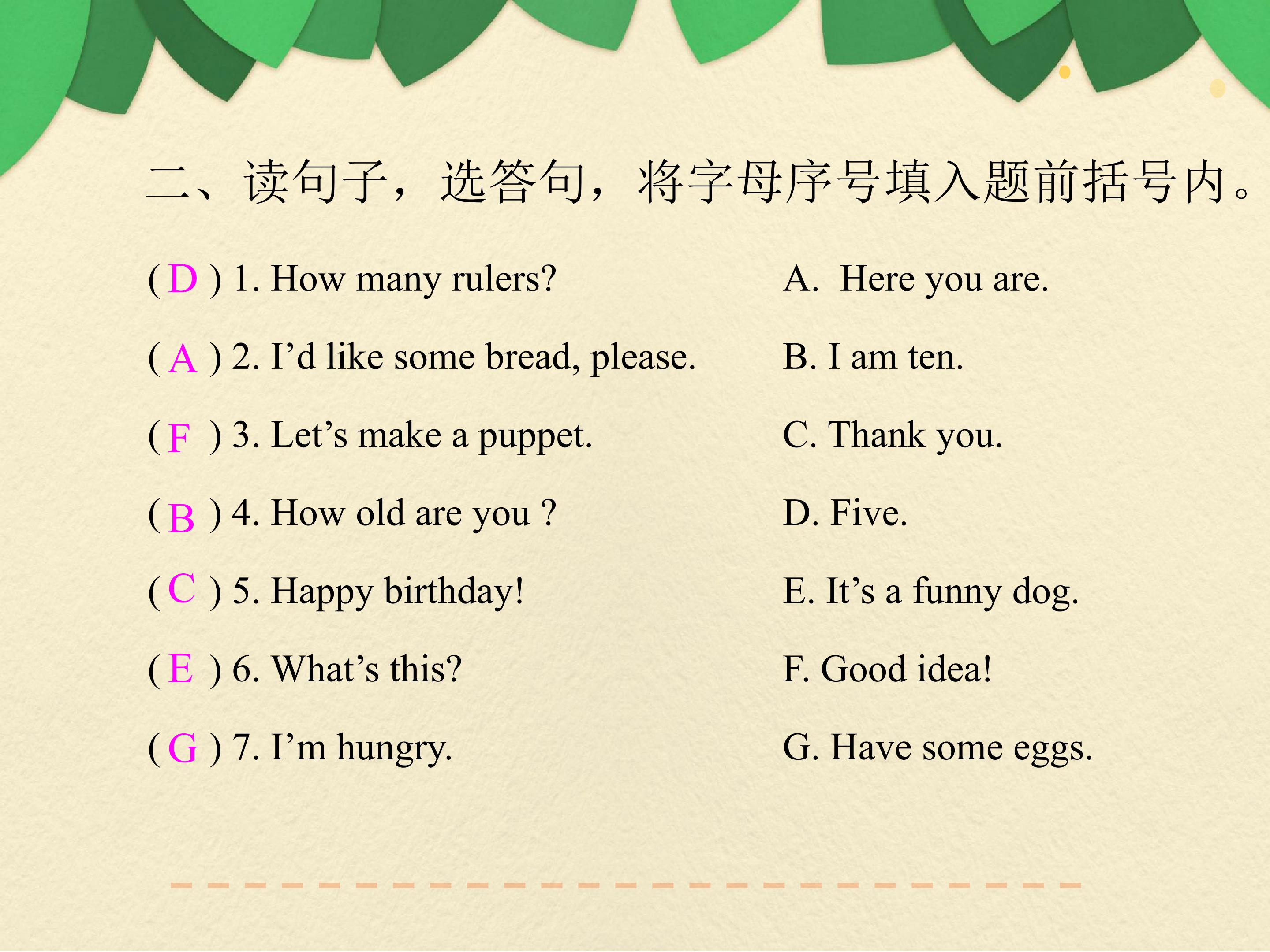 二、读句子，选答句，将字母序号填入题前括号内。

( D ) 1. How many rulers?

( A ) 2. I'd like some bread, please.

( F ) 3. Let's make a puppet.

( B ) 4. How old are you ?

( C ) 5. Happy birthday!

( E ) 6. What's this?

( G ) 7. I'm hungry.

A. Here you are.

B. I am ten.

C. Thank you.

D. Five.

E. It's a funny dog.

F. Good idea!

G. Have some eggs.